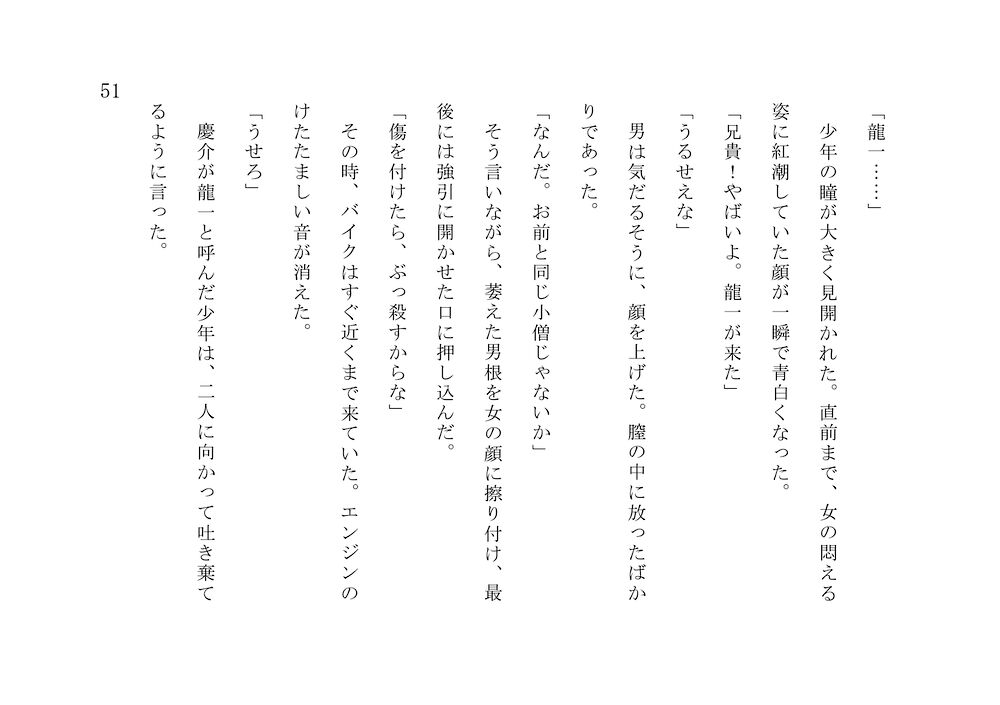 「龍一……」

少年の瞳が大きく見開かれた。直前まで、女の悶える姿に紅潮していた顔が一瞬で青白くなった。

「兄貴！やばいよ。龍一が来た」

「うるせえな」

男は気だるそうに、顔を上げた。膣の中に放ったばかりであった。

「なんだ。お前と同じ小僧じゃないか」

そう言いながら、萎えた男根を女の顔に擦り付け、最後には強引に開かせた口に押し込んだ。

「傷を付けたら、ぶっ殺すからな」

その時、バイクはすぐ近くまで来ていた。エンジンのけたたましい音が消えた。

「うせろ」

慶介が龍一と呼んだ少年は、二人に向かって吐き棄てるように言った。

51